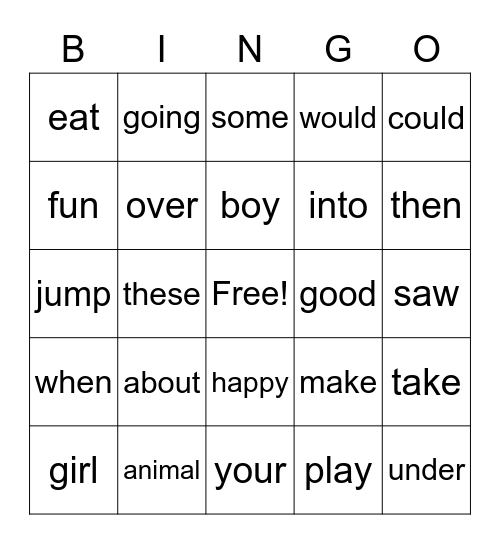 | B | I | N | G | O |
|---|---|---|---|---|
| eat | going | some | would | could |
| fun | over | boy | into | then |
| jump | these | Free! | good | saw |
| when | about | happy | make | take |
| girl | animal | your | play | under |